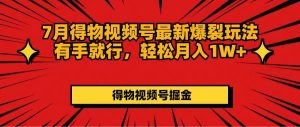 7月得物视频号最新爆裂玩法
有手就行，轻松月入1W+

得物视频号掘金